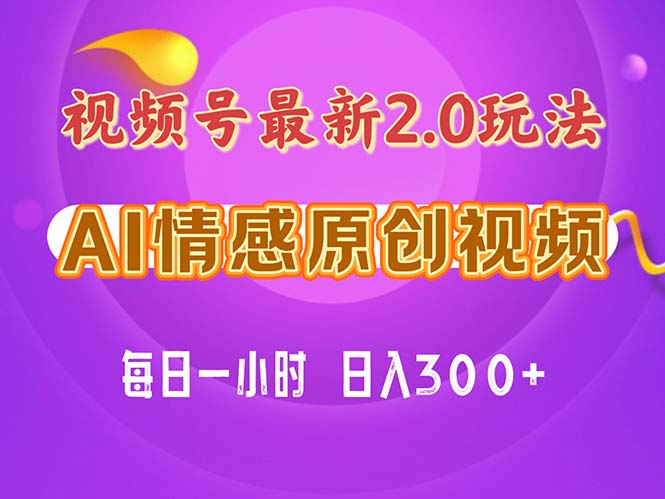 视频号最新2.0玩法

AI情感原创视频

每日一小时 日入300+